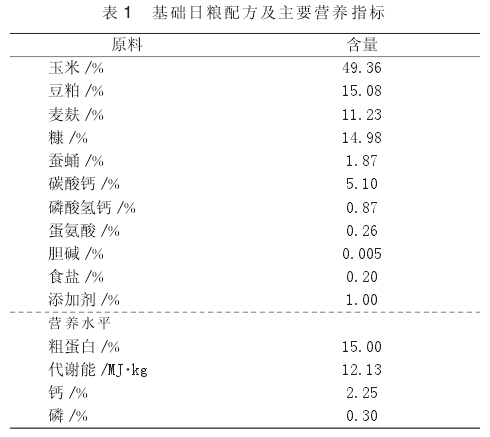 表 1　基础日粮配方及主要营养指标

| 原料 | 含量 |
|---|---|
| 玉米 /% | 49.36 |
| 豆粕 /% | 15.08 |
| 麦麸 /% | 11.23 |
| 糠 /% | 14.98 |
| 蚕蛹 /% | 1.87 |
| 碳酸钙 /% | 5.10 |
| 磷酸氢钙 /% | 0.87 |
| 蛋氨酸 /% | 0.26 |
| 胆碱 /% | 0.005 |
| 食盐 /% | 0.20 |
| 添加剂 /% | 1.00 |
| 营养水平 | |
| 粗蛋白 /% | 15.00 |
| 代谢能 /MJ·kg | 12.13 |
| 钙 /% | 2.25 |
| 磷 /% | 0.30 |